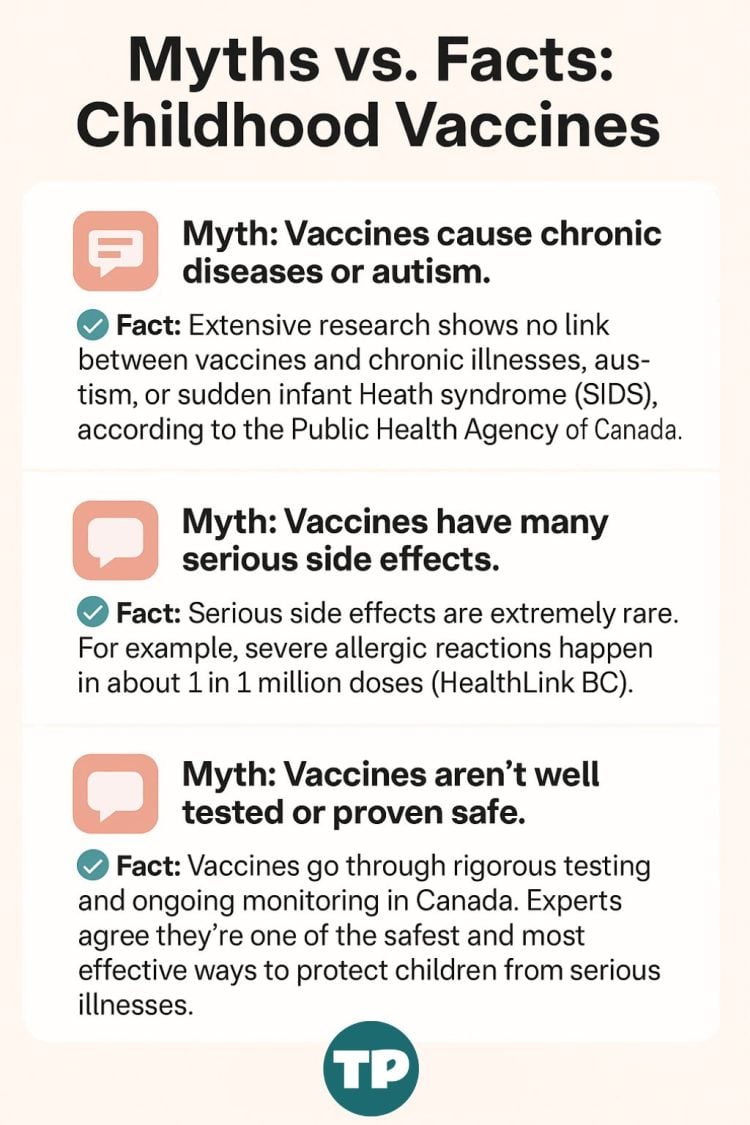 Myths vs. Facts: Childhood Vaccines

Myth: Vaccines cause chronic diseases or autism.

Fact: Extensive research shows no link between vaccines and chronic illnesses, austism, or sudden infant Heath syndrome (SIDS), according to the Public Health Agency of Canada.

Myth: Vaccines have many serious side effects.

Fact: Serious side effects are extremely rare. For example, severe allergic reactions happen in about 1 in 1 million doses (HealthLink BC).

Myth: Vaccines aren't well tested or proven safe.

Fact: Vaccines go through rigorous testing and ongoing monitoring in Canada. Experts agree they're one of the safest and most effective ways to protect children from serious illnesses.

TP